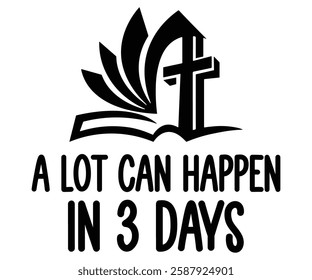 A LOT CAN HAPPEN
IN 3 DAYS

shutterstock.com · 2587924901